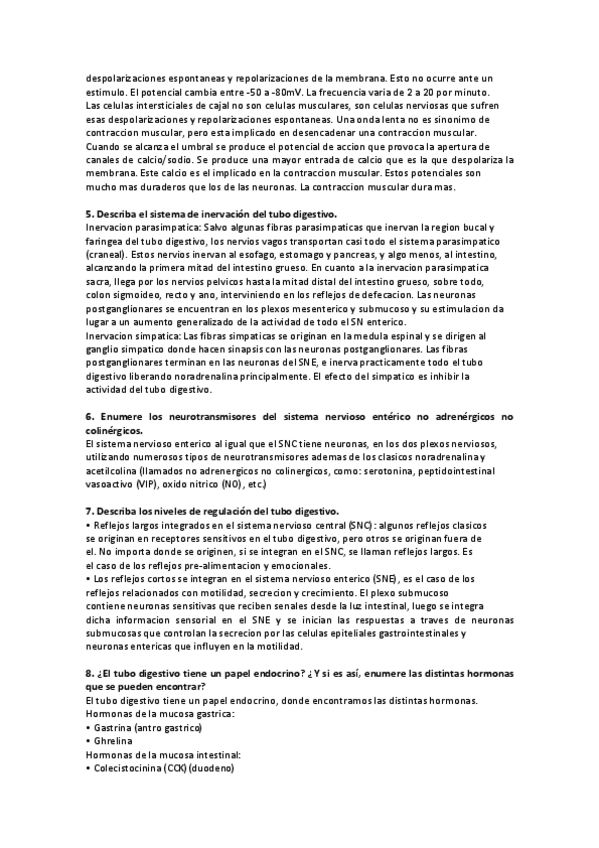 despolarizaciones espontaneas y repolarizaciones de la membrana. Esto no ocurre ante un estimulo. El potencial cambia entre -50 a -80mV. La frecuencia varia de 2 a 20 por minuto. Las celulas intersticiales de cajal no son celulas musculares, son celulas nerviosas que sufren esas despolarizaciones y repolarizaciones espontaneas. Una onda lenta no es sinonimo de contraccion muscular, pero esta implicado en desencadenar una contraccion muscular. Cuando se alcanza el umbral se produce el potencial de accion que provoca la apertura de canales de calcio/sodio. Se produce una mayor entrada de calcio que es la que despolariza la membrana. Este calcio es el implicado en la contraccion muscular. Estos potenciales son mucho mas duraderos que los de las neuronas. La contraccion muscular dura mas.

5. Describa el sistema de inervación del tubo digestivo.
Inervacion parasimpatica: Salvo algunas fibras parasimpaticas que inervan la region bucal y faringea del tubo digestivo, los nervios vagos transportan casi todo el sistema parasimpatico (craneal). Estos nervios inervan al esofago, estomago y pancreas, y algo menos, al intestino, alcanzando la primera mitad del intestino grueso. En cuanto a la inervacion parasimpatica sacra, llega por los nervios pelvicos hasta la mitad distal del intestino grueso, sobre todo, colon sigmoideo, recto y ano, interviniendo en los reflejos de defecacion. Las neuronas postganglionares se encuentran en los plexos mesenterico y submucoso y su estimulacion da lugar a un aumento generalizado de la actividad de todo el SN enterico.
Inervacion simpatica: Las fibras simpaticas se originan en la medula espinal y se dirigen al ganglio simpatico donde hacen sinapsis con las neuronas postganglionares. Las fibras postganglionares terminan en las neuronas del SNE, e inerva practicamente todo el tubo digestivo liberando noradrenalina principalmente. El efecto del simpatico es inhibir la actividad del tubo digestivo.

6. Enumere los neurotransmisores del sistema nervioso entérico no adrenérgicos no colinérgicos.
El sistema nervioso enterico al igual que el SNC tiene neuronas, en los dos plexos nerviosos, utilizando numerosos tipos de neurotransmisores ademas de los clasicos noradrenalina y acetilcolina (llamados no adrenergicos no colinergicos, como: serotonina, peptidointestinal vasoactivo (VIP), oxido nitrico (NO), etc.)

7. Describa los niveles de regulación del tubo digestivo.
• Reflejos largos integrados en el sistema nervioso central (SNC): algunos reflejos clasicos se originan en receptores sensitivos en el tubo digestivo, pero otros se originan fuera de el. No importa donde se originen, si se integran en el SNC, se llaman reflejos largos. Es el caso de los reflejos pre-alimentacion y emocionales.
• Los reflejos cortos se integran en el sistema nervioso enterico (SNE), es el caso de los reflejos relacionados con motilidad, secrecion y crecimiento. El plexo submucoso contiene neuronas sensitivas que reciben senales desde la luz intestinal, luego se integra dicha informacion sensorial en el SNE y se inician las respuestas a traves de neuronas submucosas que controlan la secrecion por las celulas epiteliales gastrointestinales y neuronas entericas que influyen en la motilidad.

8. ¿El tubo digestivo tiene un papel endocrino? ¿Y si es así, enumere las distintas hormonas que se pueden encontrar?
El tubo digestivo tiene un papel endocrino, donde encontramos las distintas hormonas.
Hormonas de la mucosa gastrica:
• Gastrina (antro gastrico)
• Ghrelina
Hormonas de la mucosa intestinal:
• Colecistocinina (CCK) (duodeno)